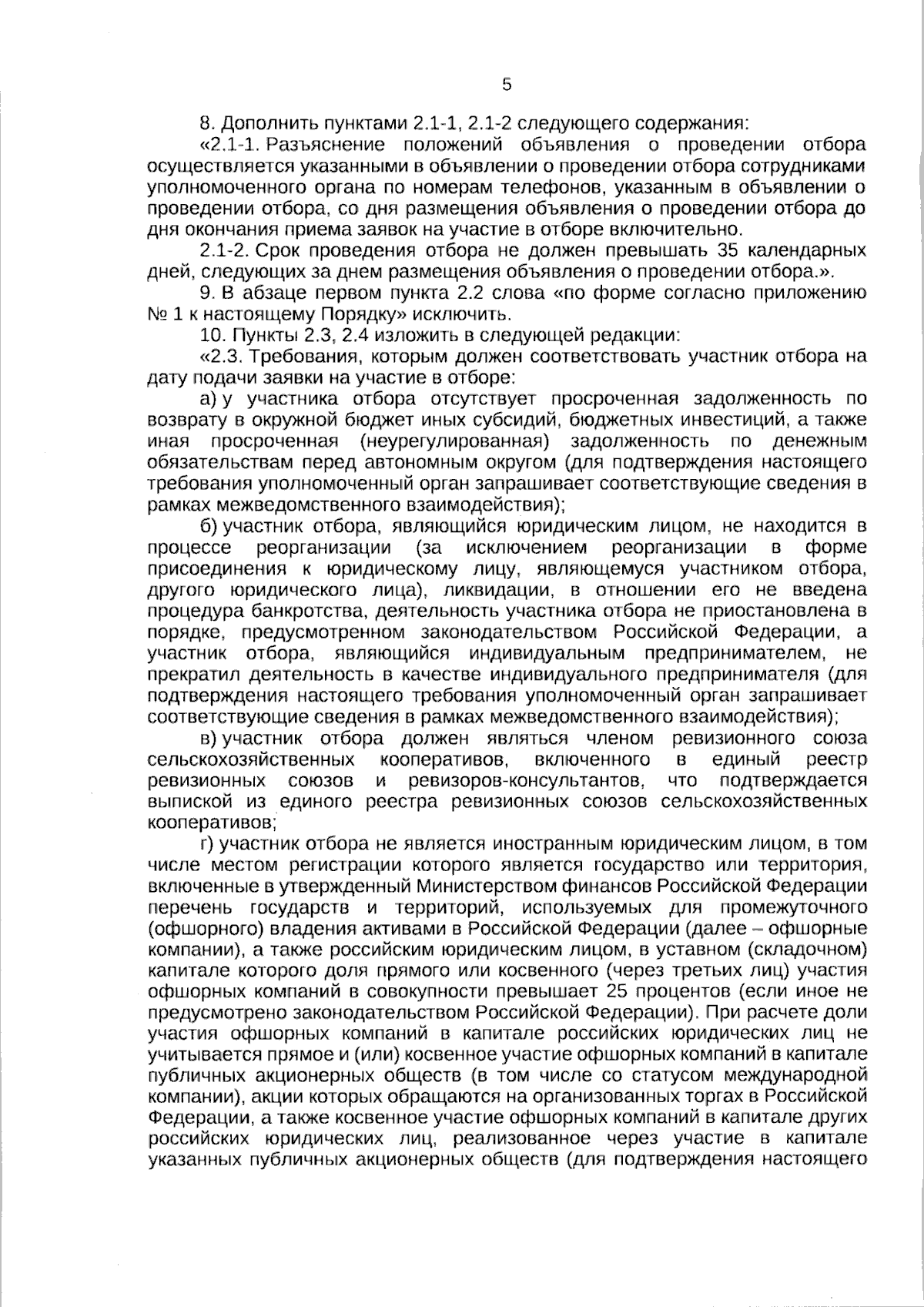 5

8. Дополнить пунктами 2.1-1, 2.1-2 следующего содержания:

«2.1-1. Разъяснение положений объявления о проведении отбора осуществляется указанными в объявлении о проведении отбора сотрудниками уполномоченного органа по номерам телефонов, указанным в объявлении о проведении отбора, со дня размещения объявления о проведении отбора до дня окончания приема заявок на участие в отборе включительно.

2.1-2. Срок проведения отбора не должен превышать 35 календарных дней, следующих за днем размещения объявления о проведении отбора.».

9. В абзаце первом пункта 2.2 слова «по форме согласно приложению № 1 к настоящему Порядку» исключить.

10. Пункты 2.3, 2.4 изложить в следующей редакции:

«2.3. Требования, которым должен соответствовать участник отбора на дату подачи заявки на участие в отборе:

а) у участника отбора отсутствует просроченная задолженность по возврату в окружной бюджет иных субсидий, бюджетных инвестиций, а также иная просроченная (неурегулированная) задолженность по денежным обязательствам перед автономным округом (для подтверждения настоящего требования уполномоченный орган запрашивает соответствующие сведения в рамках межведомственного взаимодействия);

б) участник отбора, являющийся юридическим лицом, не находится в процессе реорганизации (за исключением реорганизации в форме присоединения к юридическому лицу, являющемуся участником отбора, другого юридического лица), ликвидации, в отношении его не введена процедура банкротства, деятельность участника отбора не приостановлена в порядке, предусмотренном законодательством Российской Федерации, а участник отбора, являющийся индивидуальным предпринимателем, не прекратил деятельность в качестве индивидуального предпринимателя (для подтверждения настоящего требования уполномоченный орган запрашивает соответствующие сведения в рамках межведомственного взаимодействия);

в) участник отбора должен являться членом ревизионного союза сельскохозяйственных кооперативов, включенного в единый реестр ревизионных союзов и ревизоров-консультантов, что подтверждается выпиской из единого реестра ревизионных союзов сельскохозяйственных кооперативов;

г) участник отбора не является иностранным юридическим лицом, в том числе местом регистрации которого является государство или территория, включенные в утвержденный Министерством финансов Российской Федерации перечень государств и территорий, используемых для промежуточного (офшорного) владения активами в Российской Федерации (далее – офшорные компании), а также российским юридическим лицом, в уставном (складочном) капитале которого доля прямого или косвенного (через третьих лиц) участия офшорных компаний в совокупности превышает 25 процентов (если иное не предусмотрено законодательством Российской Федерации). При расчете доли участия офшорных компаний в капитале российских юридических лиц не учитывается прямое и (или) косвенное участие офшорных компаний в капитале публичных акционерных обществ (в том числе со статусом международной компании), акции которых обращаются на организованных торгах в Российской Федерации, а также косвенное участие офшорных компаний в капитале других российских юридических лиц, реализованное через участие в капитале указанных публичных акционерных обществ (для подтверждения настоящего